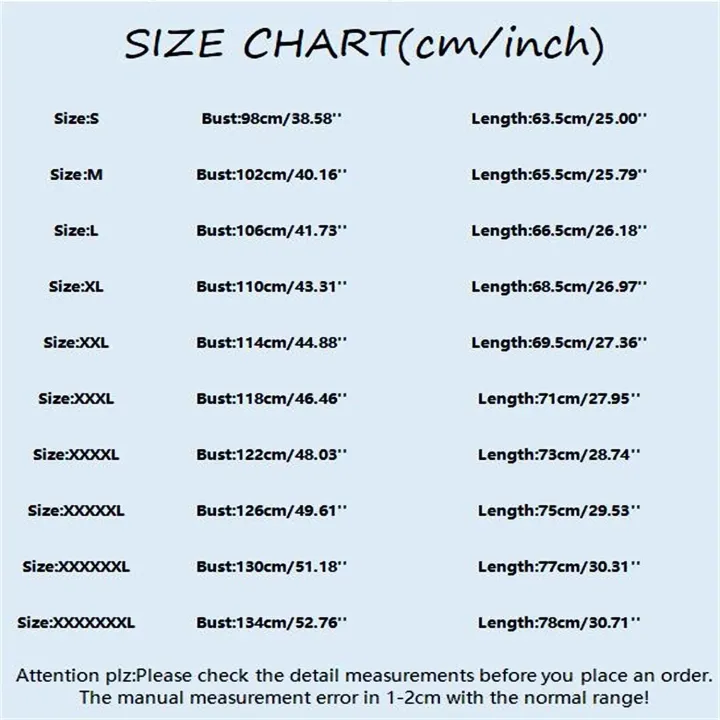 SIZE CHART(cm/inch)

| Size:S | Bust:98cm/38.58'' | Length:63.5cm/25.00'' |
|---|---|---|
| Size:M | Bust:102cm/40.16'' | Length:65.5cm/25.79'' |
| Size:L | Bust:106cm/41.73'' | Length:66.5cm/26.18'' |
| Size:XL | Bust:110cm/43.31'' | Length:68.5cm/26.97'' |
| Size:XXL | Bust:114cm/44.88'' | Length:69.5cm/27.36'' |
| Size:XXXL | Bust:118cm/46.46'' | Length:71cm/27.95'' |
| Size:XXXXL | Bust:122cm/48.03'' | Length:73cm/28.74'' |
| Size:XXXXXL | Bust:126cm/49.61'' | Length:75cm/29.53'' |
| Size:XXXXXXL | Bust:130cm/51.18'' | Length:77cm/30.31'' |
| Size:XXXXXXXL | Bust:134cm/52.76'' | Length:78cm/30.71'' |

Attention plz:Please check the detail measurements before you place an order. The manual measurement error in 1-2cm with the normal range!